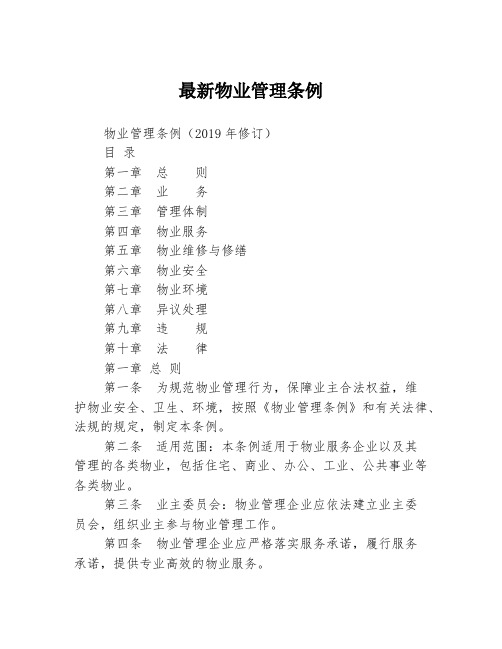 最新物业管理条例

物业管理条例（2019 年修订）

目 录

第一章 总 则

第二章 业 务

第三章 管理体制

第四章 物业服务

第五章 物业维修与修缮

第六章 物业安全

第七章 物业环境

第八章 异议处理

第九章 违 规

第十章 法 律

第一章 总 则

第一条 为规范物业管理行为，保障业主合法权益，维护物业安全、卫生、环境，按照《物业管理条例》和有关法律、法规的规定，制定本条例。

第二条 适用范围：本条例适用于物业服务企业以及其管理的各类物业，包括住宅、商业、办公、工业、公共事业等各类物业。

第三条 业主委员会：物业管理企业应依法建立业主委员会，组织业主参与物业管理工作。

第四条 物业管理企业应严格落实服务承诺，履行服务承诺，提供专业高效的物业服务。